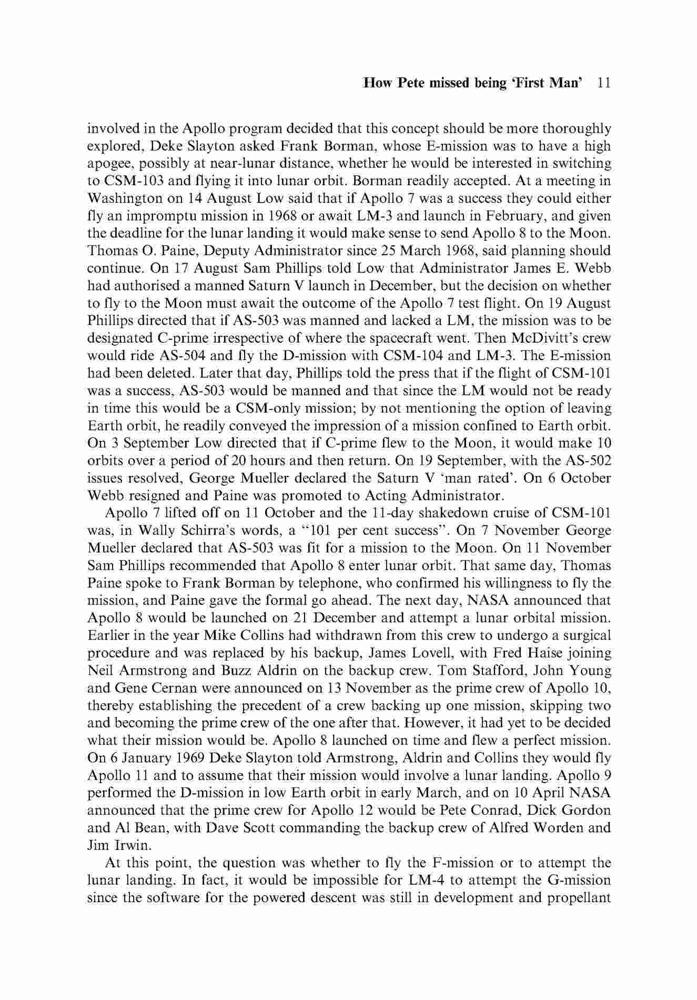 How Pete missed being 'First Man' 11

involved in the Apollo program decided that this concept should be more thoroughly explored, Deke Slayton asked Frank Borman, whose E-mission was to have a high apogee, possibly at near-lunar distance, whether he would be interested in switching to CSM-103 and flying it into lunar orbit. Borman readily accepted. At a meeting in Washington on 14 August Low said that if Apollo 7 was a success they could either fly an impromptu mission in 1968 or await LM-3 and launch in February, and given the deadline for the lunar landing it would make sense to send Apollo 8 to the Moon. Thomas O. Paine, Deputy Administrator since 25 March 1968, said planning should continue. On 17 August Sam Phillips told Low that Administrator James E. Webb had authorised a manned Saturn V launch in December, but the decision on whether to fly to the Moon must await the outcome of the Apollo 7 test flight. On 19 August Phillips directed that if AS-503 was manned and lacked a LM, the mission was to be designated C-prime irrespective of where the spacecraft went. Then McDivitt's crew would ride AS-504 and fly the D-mission with CSM-104 and LM-3. The E-mission had been deleted. Later that day, Phillips told the press that if the flight of CSM-101 was a success, AS-503 would be manned and that since the LM would not be ready in time this would be a CSM-only mission; by not mentioning the option of leaving Earth orbit, he readily conveyed the impression of a mission confined to Earth orbit. On 3 September Low directed that if C-prime flew to the Moon, it would make 10 orbits over a period of 20 hours and then return. On 19 September, with the AS-502 issues resolved, George Mueller declared the Saturn V 'man rated'. On 6 October Webb resigned and Paine was promoted to Acting Administrator.

Apollo 7 lifted off on 11 October and the 11-day shakedown cruise of CSM-101 was, in Wally Schirra's words, a "101 per cent success". On 7 November George Mueller declared that AS-503 was fit for a mission to the Moon. On 11 November Sam Phillips recommended that Apollo 8 enter lunar orbit. That same day, Thomas Paine spoke to Frank Borman by telephone, who confirmed his willingness to fly the mission, and Paine gave the formal go ahead. The next day, NASA announced that Apollo 8 would be launched on 21 December and attempt a lunar orbital mission. Earlier in the year Mike Collins had withdrawn from this crew to undergo a surgical procedure and was replaced by his backup, James Lovell, with Fred Haise joining Neil Armstrong and Buzz Aldrin on the backup crew. Tom Stafford, John Young and Gene Cernan were announced on 13 November as the prime crew of Apollo 10, thereby establishing the precedent of a crew backing up one mission, skipping two and becoming the prime crew of the one after that. However, it had yet to be decided what their mission would be. Apollo 8 launched on time and flew a perfect mission. On 6 January 1969 Deke Slayton told Armstrong, Aldrin and Collins they would fly Apollo 11 and to assume that their mission would involve a lunar landing. Apollo 9 performed the D-mission in low Earth orbit in early March, and on 10 April NASA announced that the prime crew for Apollo 12 would be Pete Conrad, Dick Gordon and Al Bean, with Dave Scott commanding the backup crew of Alfred Worden and Jim Irwin.

At this point, the question was whether to fly the F-mission or to attempt the lunar landing. In fact, it would be impossible for LM-4 to attempt the G-mission since the software for the powered descent was still in development and propellant